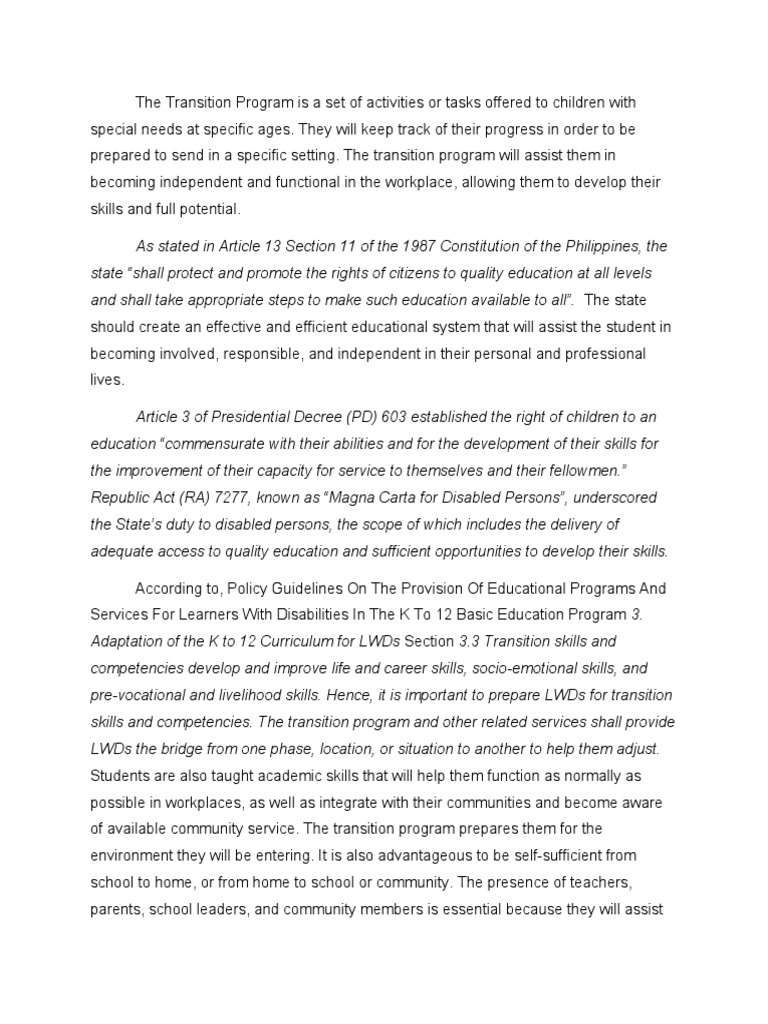 The Transition Program is a set of activities or tasks offered to children with special needs at specific ages. They will keep track of their progress in order to be prepared to send in a specific setting. The transition program will assist them in becoming independent and functional in the workplace, allowing them to develop their skills and full potential.

As stated in Article 13 Section 11 of the 1987 Constitution of the Philippines, the state "shall protect and promote the rights of citizens to quality education at all levels and shall take appropriate steps to make such education available to all". The state should create an effective and efficient educational system that will assist the student in becoming involved, responsible, and independent in their personal and professional lives.

Article 3 of Presidential Decree (PD) 603 established the right of children to an education "commensurate with their abilities and for the development of their skills for the improvement of their capacity for service to themselves and their fellowmen." Republic Act (RA) 7277, known as "Magna Carta for Disabled Persons", underscored the State's duty to disabled persons, the scope of which includes the delivery of adequate access to quality education and sufficient opportunities to develop their skills.

According to, Policy Guidelines On The Provision Of Educational Programs And Services For Learners With Disabilities In The K To 12 Basic Education Program 3. Adaptation of the K to 12 Curriculum for LWDs Section 3.3 Transition skills and competencies develop and improve life and career skills, socio-emotional skills, and pre-vocational and livelihood skills. Hence, it is important to prepare LWDs for transition skills and competencies. The transition program and other related services shall provide LWDs the bridge from one phase, location, or situation to another to help them adjust. Students are also taught academic skills that will help them function as normally as possible in workplaces, as well as integrate with their communities and become aware of available community service. The transition program prepares them for the environment they will be entering. It is also advantageous to be self-sufficient from school to home, or from home to school or community. The presence of teachers, parents, school leaders, and community members is essential because they will assist